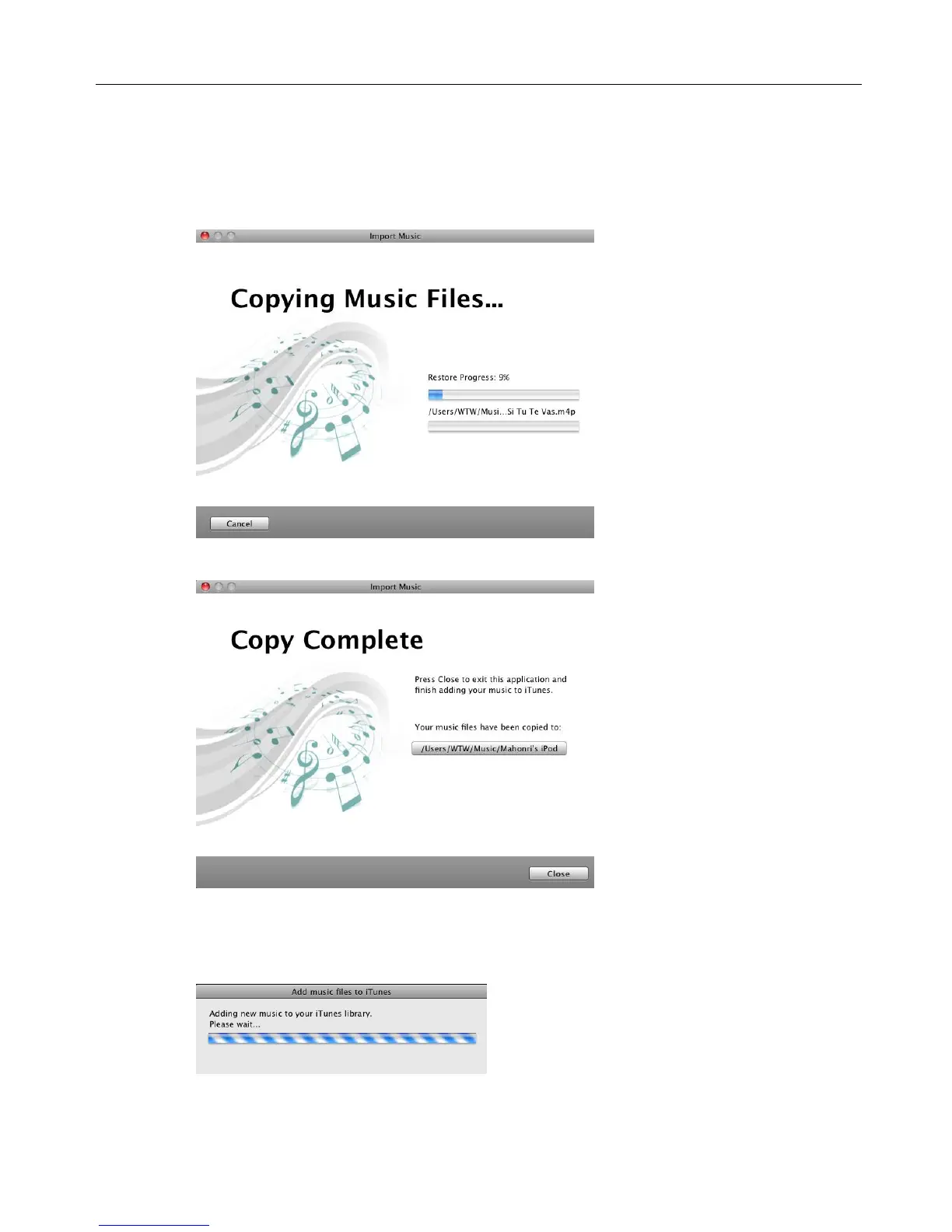 Import Music

Copying Music Files...

Restore Progress: 9%

/Users/WTW/Musi...Si Tu Te Vas.m4p

Cancel

Import Music

Copy Complete

Press Close to exit this application and finish adding your music to iTunes.

Your music files have been copied to:

/Users/WTW/Music/Mahonri's iPod

Close

Add music files to iTunes

Adding new music to your iTunes library.
Please wait...